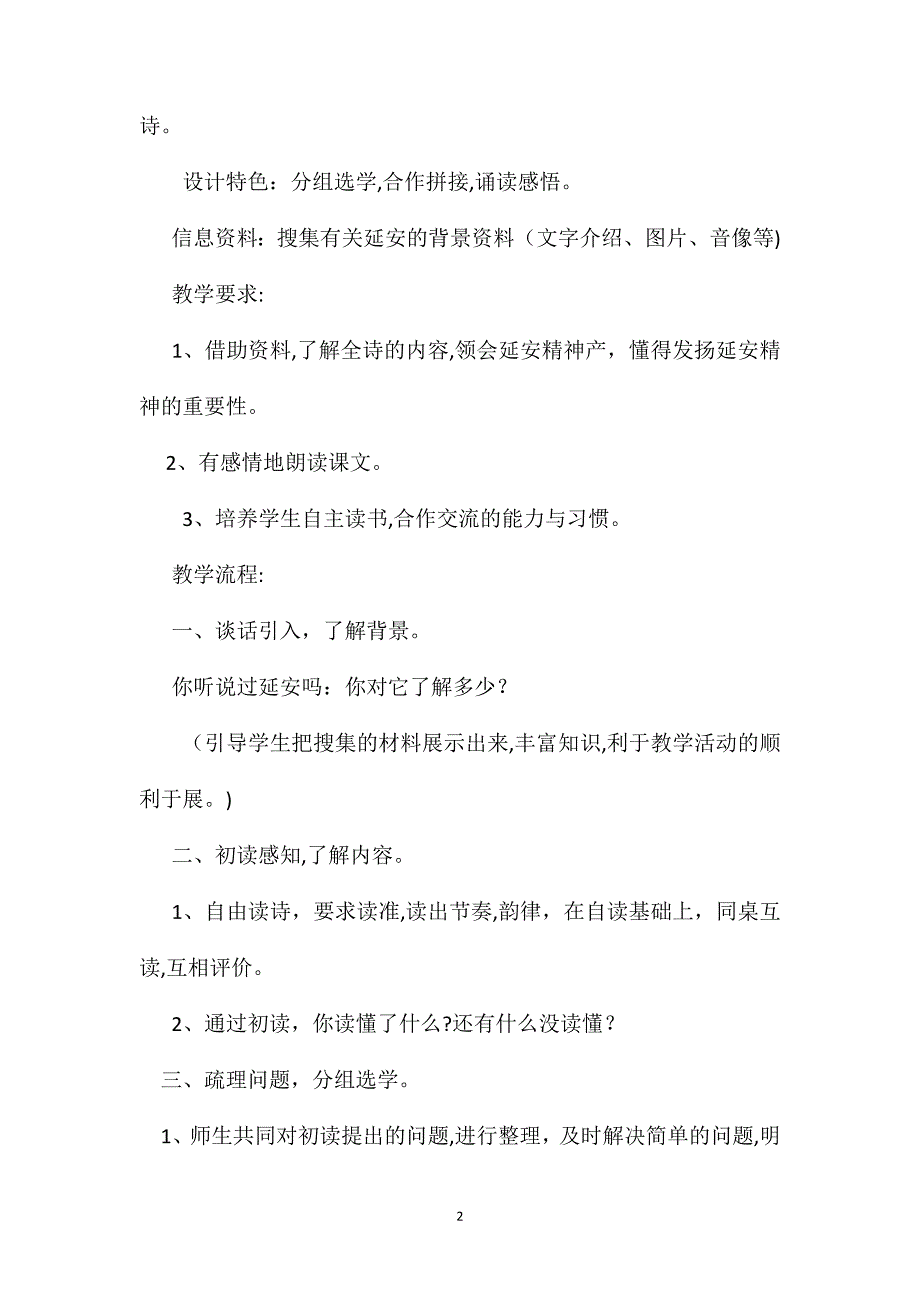 诗。

设计特色：分组选学,合作拼接,诵读感悟。

信息资料：搜集有关延安的背景资料（文字介绍、图片、音像等)

教学要求:

1、借助资料,了解全诗的内容,领会延安精神产，懂得发扬延安精神的重要性。

2、有感情地朗读课文。

3、培养学生自主读书,合作交流的能力与习惯。

教学流程:

一、谈话引入，了解背景。

你听说过延安吗：你对它了解多少？

（引导学生把搜集的材料展示出来,丰富知识,利于教学活动的顺利于展。)

二、初读感知,了解内容。

1、自由读诗，要求读准,读出节奏,韵律，在自读基础上，同桌互读,互相评价。

2、通过初读，你读懂了什么?还有什么没读懂？

三、疏理问题，分组选学。

1、师生共同对初读提出的问题,进行整理，及时解决简单的问题,明

2